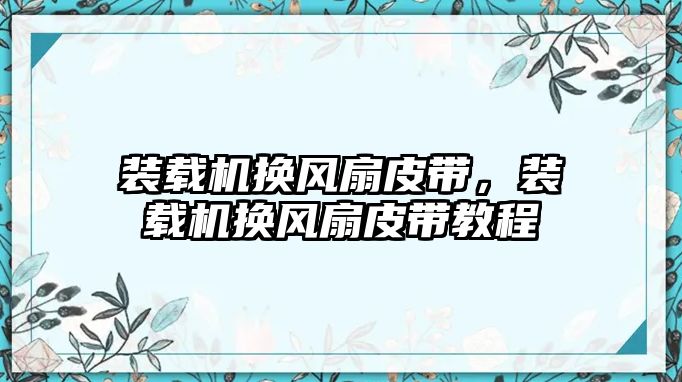 装载机换风扇皮带，装载机换风扇皮带教程